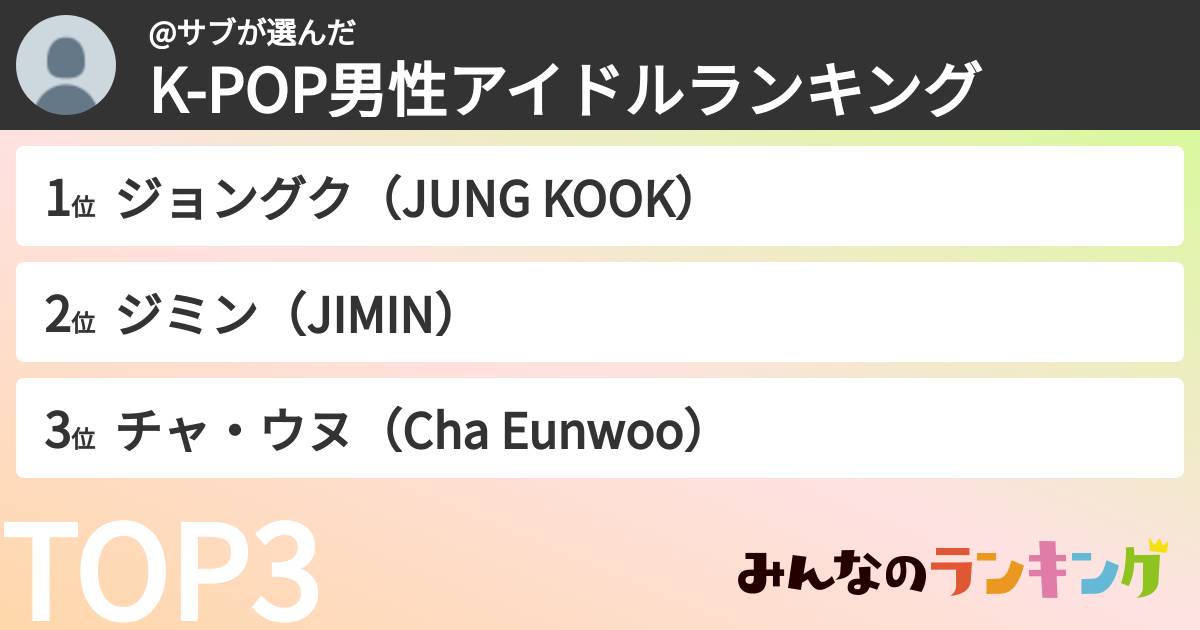 @サブが選んだ
K-POP男性アイドルランキング

1位 ジョングク（JUNG KOOK）

2位 ジミン（JIMIN）

3位 チャ・ウヌ（Cha Eunwoo）

TOP3

みんなのランキング